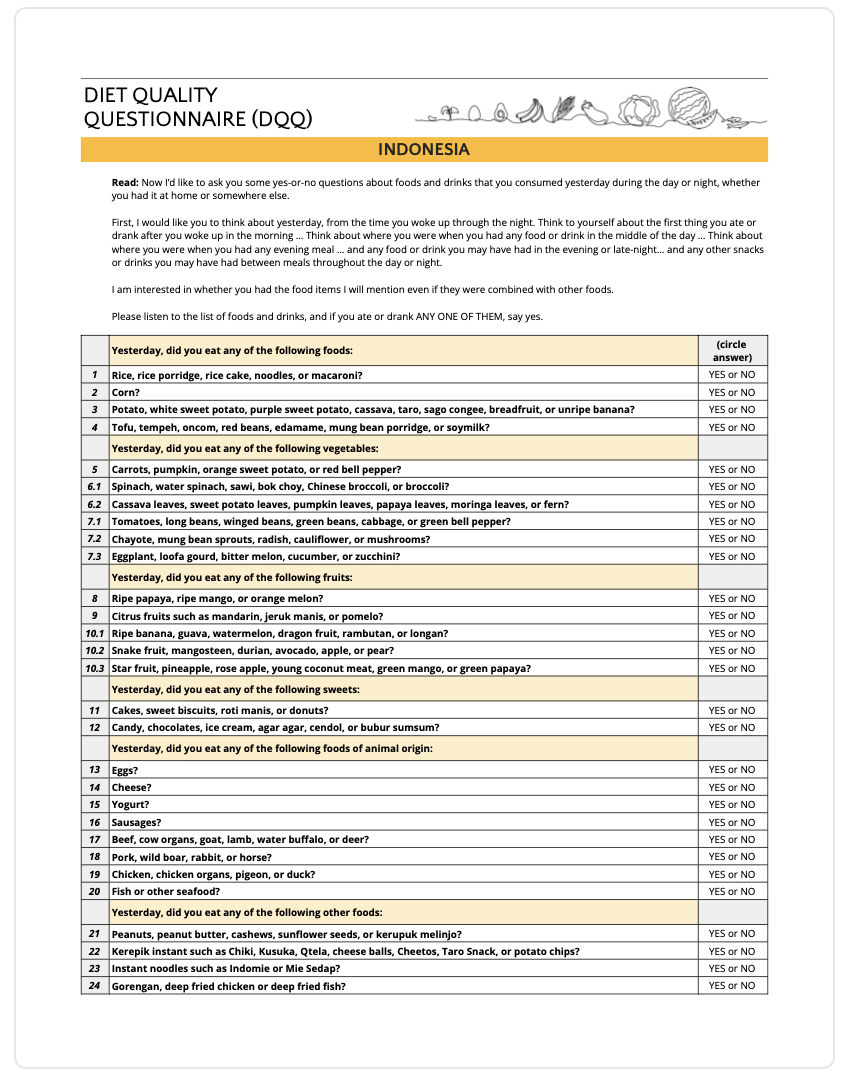 DIET QUALITY QUESTIONNAIRE (DQQ)

INDONESIA

**Read:** Now I'd like to ask you some yes-or-no questions about foods and drinks that you consumed yesterday during the day or night, whether you had it at home or somewhere else.

First, I would like you to think about yesterday, from the time you woke up through the night. Think to yourself about the first thing you ate or drank after you woke up in the morning ... Think about where you were when you had any food or drink in the middle of the day ... Think about where you were when you had any evening meal ... and any food or drink you may have had in the evening or late-night... and any other snacks or drinks you may have had between meals throughout the day or night.

I am interested in whether you had the food items I will mention even if they were combined with other foods.

Please listen to the list of foods and drinks, and if you ate or drank ANY ONE OF THEM, say yes.

| | Yesterday, did you eat any of the following foods: | (circle answer) |
|---|---|---|
| 1 | Rice, rice porridge, rice cake, noodles, or macaroni? | YES or NO |
| 2 | Corn? | YES or NO |
| 3 | Potato, white sweet potato, purple sweet potato, cassava, taro, sago congee, breadfruit, or unripe banana? | YES or NO |
| 4 | Tofu, tempeh, oncom, red beans, edamame, mung bean porridge, or soymilk? | YES or NO |
| | Yesterday, did you eat any of the following vegetables: | |
| 5 | Carrots, pumpkin, orange sweet potato, or red bell pepper? | YES or NO |
| 6.1 | Spinach, water spinach, sawi, bok choy, Chinese broccoli, or broccoli? | YES or NO |
| 6.2 | Cassava leaves, sweet potato leaves, pumpkin leaves, papaya leaves, moringa leaves, or fern? | YES or NO |
| 7.1 | Tomatoes, long beans, winged beans, green beans, cabbage, or green bell pepper? | YES or NO |
| 7.2 | Chayote, mung bean sprouts, radish, cauliflower, or mushrooms? | YES or NO |
| 7.3 | Eggplant, loofa gourd, bitter melon, cucumber, or zucchini? | YES or NO |
| | Yesterday, did you eat any of the following fruits: | |
| 8 | Ripe papaya, ripe mango, or orange melon? | YES or NO |
| 9 | Citrus fruits such as mandarin, jeruk manis, or pomelo? | YES or NO |
| 10.1 | Ripe banana, guava, watermelon, dragon fruit, rambutan, or longan? | YES or NO |
| 10.2 | Snake fruit, mangosteen, durian, avocado, apple, or pear? | YES or NO |
| 10.3 | Star fruit, pineapple, rose apple, young coconut meat, green mango, or green papaya? | YES or NO |
| | Yesterday, did you eat any of the following sweets: | |
| 11 | Cakes, sweet biscuits, roti manis, or donuts? | YES or NO |
| 12 | Candy, chocolates, ice cream, agar agar, cendol, or bubur sumsum? | YES or NO |
| | Yesterday, did you eat any of the following foods of animal origin: | |
| 13 | Eggs? | YES or NO |
| 14 | Cheese? | YES or NO |
| 15 | Yogurt? | YES or NO |
| 16 | Sausages? | YES or NO |
| 17 | Beef, cow organs, goat, lamb, water buffalo, or deer? | YES or NO |
| 18 | Pork, wild boar, rabbit, or horse? | YES or NO |
| 19 | Chicken, chicken organs, pigeon, or duck? | YES or NO |
| 20 | Fish or other seafood? | YES or NO |
| | Yesterday, did you eat any of the following other foods: | |
| 21 | Peanuts, peanut butter, cashews, sunflower seeds, or kerupuk melinjo? | YES or NO |
| 22 | Kerepik instant such as Chiki, Kusuka, Qtela, cheese balls, Cheetos, Taro Snack, or potato chips? | YES or NO |
| 23 | Instant noodles such as Indomie or Mie Sedap? | YES or NO |
| 24 | Gorengan, deep fried chicken or deep fried fish? | YES or NO |